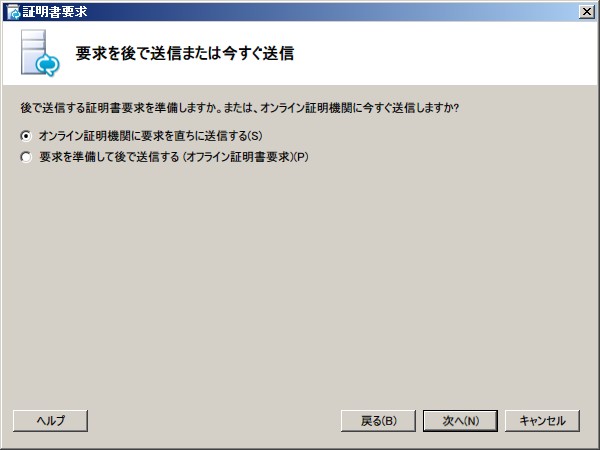 証明書要求

要求を後で送信または今すぐ送信

後で送信する証明書要求を準備しますか。または、オンライン証明機関に今すぐ送信しますか?

オンライン証明機関に要求を直ちに送信する(S)

要求を準備して後で送信する (オフライン証明書要求)(P)

ヘルプ

戻る(B)

次へ(N)

キャンセル